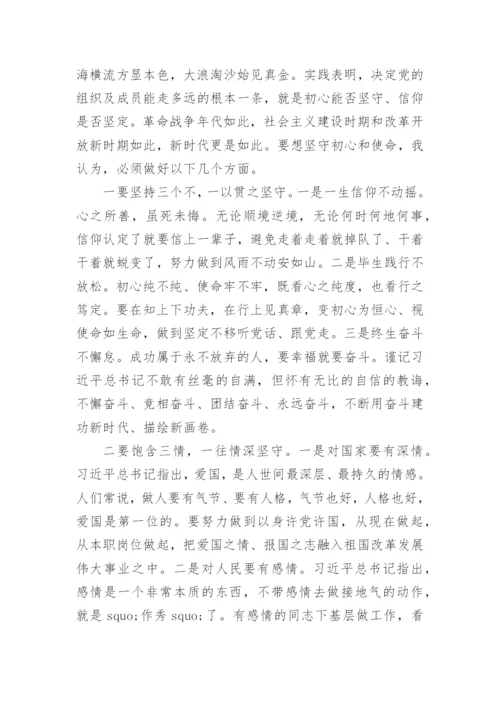 海横流方显本色，大浪淘沙始见真金。实践表明，决定党的组织及成员能走多远的根本一条，就是初心能否坚守、信仰是否坚定。革命战争年代如此，社会主义建设时期和改革开放新时期如此，新时代更是如此。要想坚守初心和使命，我认为，必须做好以下几个方面。

一要坚持三个不，一以贯之坚守。一是一生信仰不动摇。心之所善，虽死未悔。无论顺境逆境，无论何时何地何事，信仰认定了就要信上一辈子，避免走着走着就掉队了、干着干着就蜕变了，努力做到风雨不动安如山。二是毕生践行不放松。初心纯不纯、使命牢不牢，既看心之纯度，也看行之笃定。要在知上下功夫，在行上见真章，变初心为恒心、视使命如生命，做到坚定不移听党话、跟党走。三是终生奋斗不懈怠。成功属于永不放弃的人，要幸福就要奋斗。谨记习近平总书记不敢有丝毫的自满，但怀有无比的自信的教诲，不懈奋斗、竞相奋斗、团结奋斗、永远奋斗，不断用奋斗建功新时代、描绘新画卷。

二要饱含三情，一往情深坚守。一是对国家要有深情。习近平总书记指出，爱国，是人世间最深层、最持久的情感。人们常说，做人要有气节、要有人格，气节也好，人格也好，爱国是第一位的。要努力做到以身许党许国，从现在做起，从本职岗位做起，把爱国之情、报国之志融入祖国改革发展伟大事业之中。二是对人民要有感情。习近平总书记指出，感情是一个非常本质的东西，不带感情去做接地气的动作，就是 squo;作秀 squo;了。有感情的同志下基层做工作，看